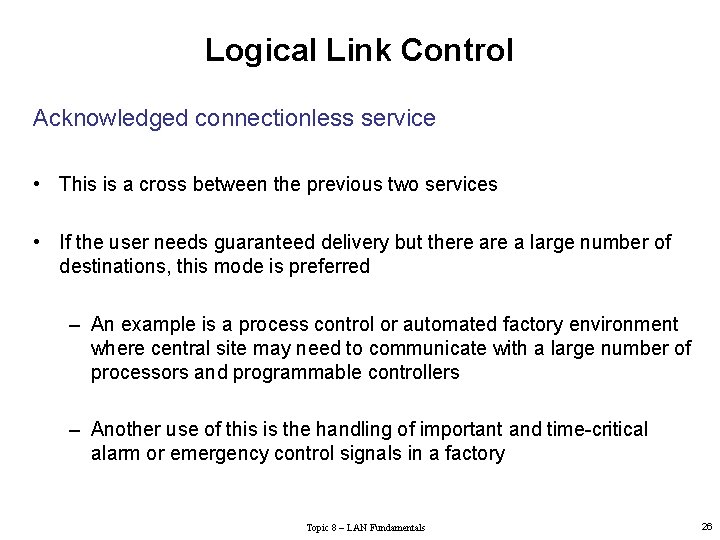 Logical Link Control

Acknowledged connectionless service

• This is a cross between the previous two services

• If the user needs guaranteed delivery but there are a large number of destinations, this mode is preferred

– An example is a process control or automated factory environment where central site may need to communicate with a large number of processors and programmable controllers

– Another use of this is the handling of important and time-critical alarm or emergency control signals in a factory

Topic 8 – LAN Fundamentals

26